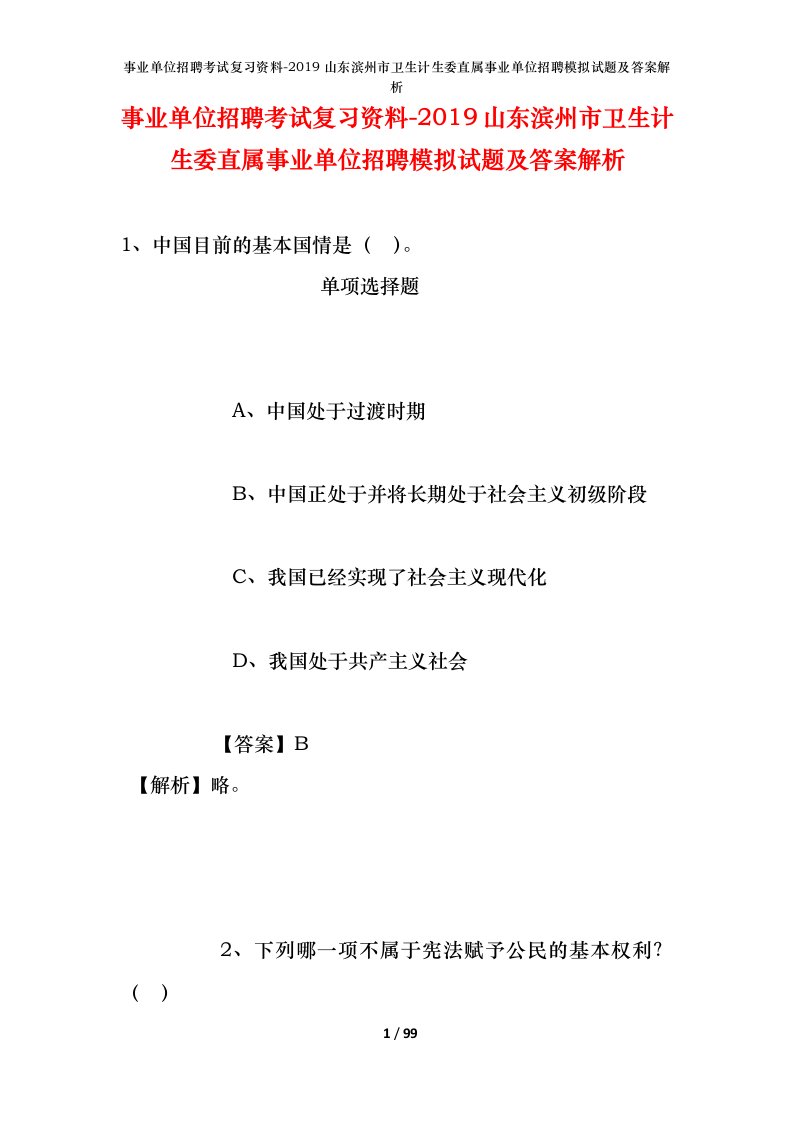 事业单位招聘考试复习资料-2019 山东滨州市卫生计生委直属事业单位招聘模拟试题及答案解析

事业单位招聘考试复习资料-2019 山东滨州市卫生计生委直属事业单位招聘模拟试题及答案解析

1、中国目前的基本国情是（ ）。

单项选择题

A、中国处于过渡时期

B、中国正处于并将长期处于社会主义初级阶段

C、我国已经实现了社会主义现代化

D、我国处于共产主义社会

【答案】B

【解析】略。

2、下列哪一项不属于宪法赋予公民的基本权利?（ ）

1 / 99